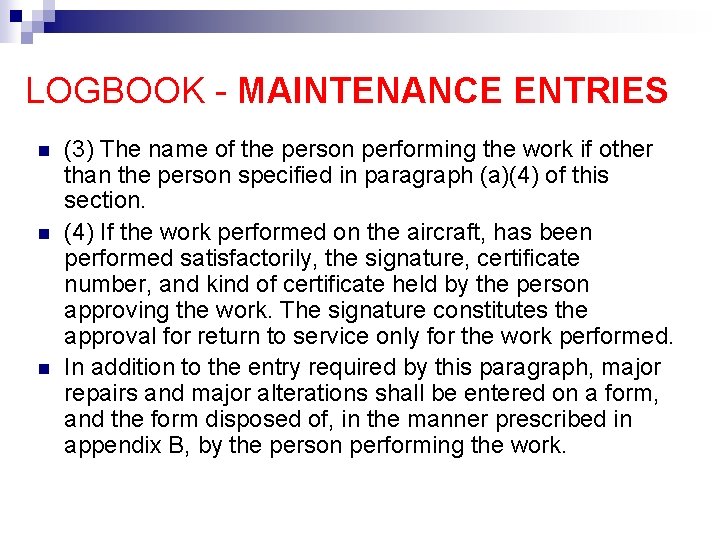 LOGBOOK - MAINTENANCE ENTRIES

(3) The name of the person performing the work if other than the person specified in paragraph (a)(4) of this section.

(4) If the work performed on the aircraft, has been performed satisfactorily, the signature, certificate number, and kind of certificate held by the person approving the work. The signature constitutes the approval for return to service only for the work performed.

In addition to the entry required by this paragraph, major repairs and major alterations shall be entered on a form, and the form disposed of, in the manner prescribed in appendix B, by the person performing the work.